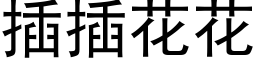 插插花花